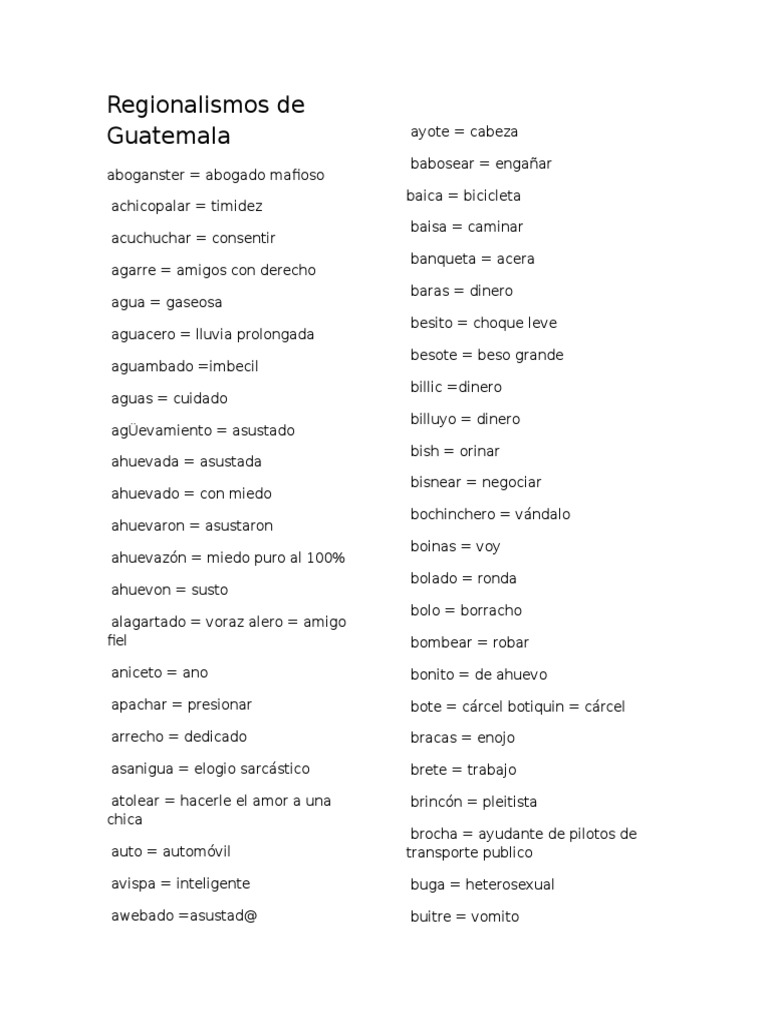 Regionalismos de Guatemala

aboganster = abogado mafioso

achicopalar = timidez

acuchuchar = consentir

agarre = amigos con derecho

agua = gaseosa

aguacero = lluvia prolongada

aguambado =imbecil

aguas = cuidado

agÜevamiento = asustado

ahuevada = asustada

ahuevado = con miedo

ahuevaron = asustaron

ahuevazón = miedo puro al 100%

ahuevon = susto

alagartado = voraz alero = amigo fiel

aniceto = ano

apachar = presionar

arrecho = dedicado

asanigua = elogio sarcástico

atolear = hacerle el amor a una chica

auto = automóvil

avispa = inteligente

awebado =asustad@

ayote = cabeza

babosear = engañar

baica = bicicleta

baisa = caminar

banqueta = acera

baras = dinero

besito = choque leve

besote = beso grande

billic =dinero

billuyo = dinero

bish = orinar

bisnear = negociar

bochinchero = vándalo

boinas = voy

bolado = ronda

bolo = borracho

bombear = robar

bonito = de ahuevo

bote = cárcel botiquin = cárcel

bracas = enojo

brete = trabajo

brincón = pleitista

brocha = ayudante de pilotos de transporte publico

buga = heterosexual

buitre = vomito